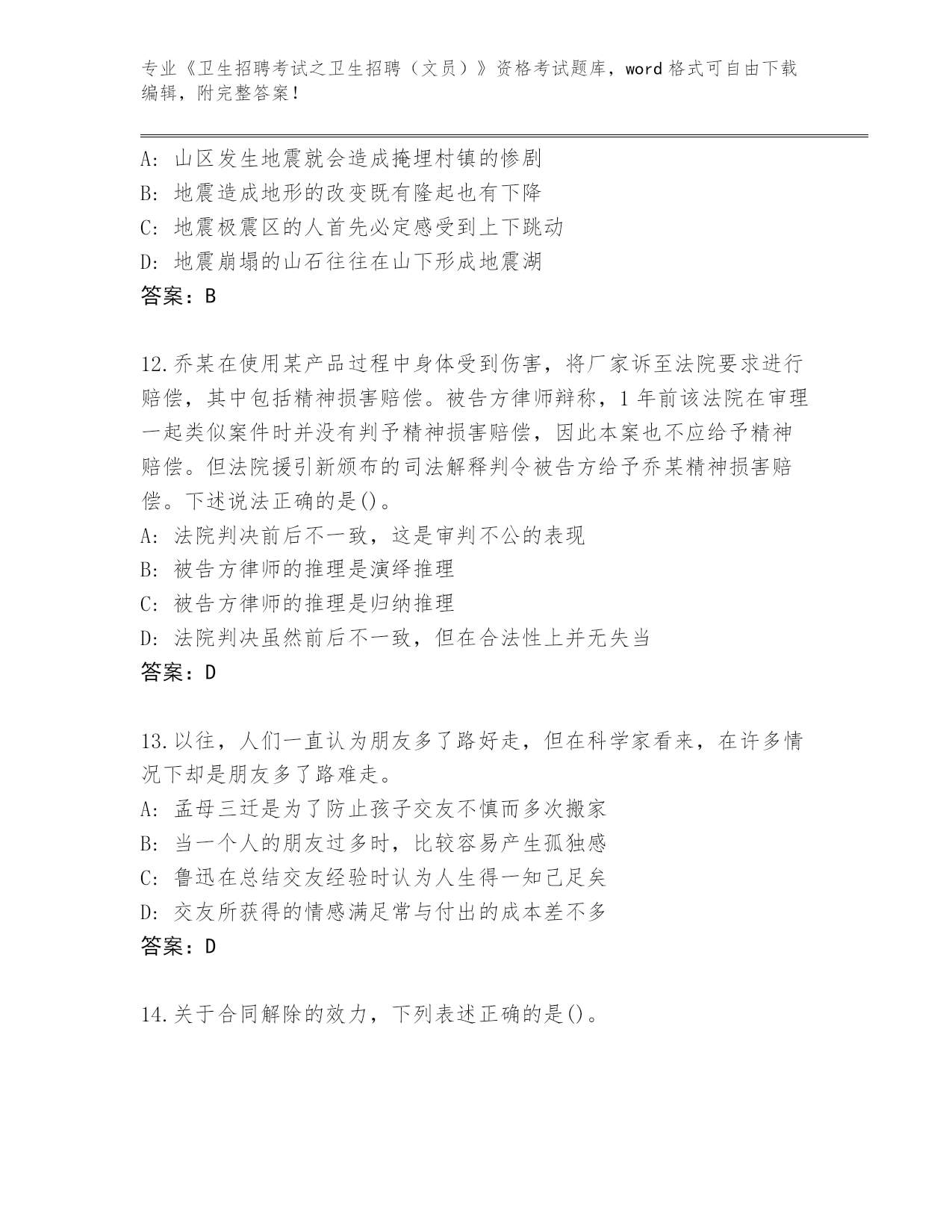 专业《卫生招聘考试之卫生招聘（文员）》资格考试题库，word 格式可自由下载编辑，附完整答案！

A: 山区发生地震就会造成掩埋村镇的惨剧
B: 地震造成地形的改变既有隆起也有下降
C: 地震极震区的人首先必定感受到上下跳动
D: 地震崩塌的山石往往在山下形成地震湖
答案：B

12.乔某在使用某产品过程中身体受到伤害，将厂家诉至法院要求进行赔偿，其中包括精神损害赔偿。被告方律师辩称，1 年前该法院在审理一起类似案件时并没有判予精神损害赔偿，因此本案也不应给予精神赔偿。但法院援引新颁布的司法解释判令被告方给予乔某精神损害赔偿。下述说法正确的是()。
A: 法院判决前后不一致，这是审判不公的表现
B: 被告方律师的推理是演绎推理
C: 被告方律师的推理是归纳推理
D: 法院判决虽然前后不一致，但在合法性上并无失当
答案：D

13.以往，人们一直认为朋友多了路好走，但在科学家看来，在许多情况下却是朋友多了路难走。
A: 孟母三迁是为了防止孩子交友不慎而多次搬家
B: 当一个人的朋友过多时，比较容易产生孤独感
C: 鲁迅在总结交友经验时认为人生得一知己足矣
D: 交友所获得的情感满足常与付出的成本差不多
答案：D

14.关于合同解除的效力，下列表述正确的是()。